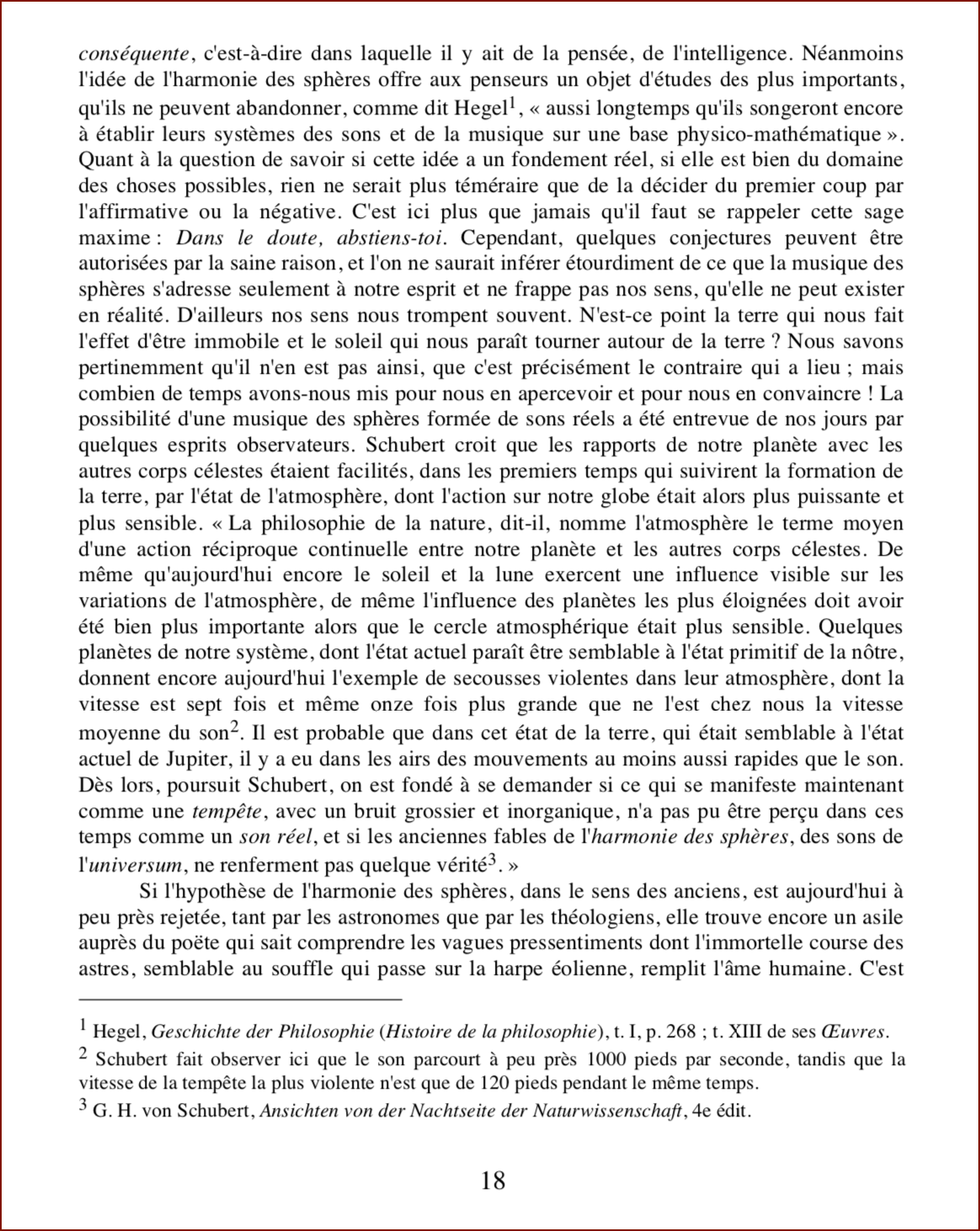 conséquente, c'est-à-dire dans laquelle il y ait de la pensée, de l'intelligence. Néanmoins l'idée de l'harmonie des sphères offre aux penseurs un objet d'études des plus importants, qu'ils ne peuvent abandonner, comme dit Hegel$^1$, « aussi longtemps qu'ils songeront encore à établir leurs systèmes des sons et de la musique sur une base physico-mathématique ». Quant à la question de savoir si cette idée a un fondement réel, si elle est bien du domaine des choses possibles, rien ne serait plus téméraire que de la décider du premier coup par l'affirmative ou la négative. C'est ici plus que jamais qu'il faut se rappeler cette sage maxime : Dans le doute, abstiens-toi. Cependant, quelques conjectures peuvent être autorisées par la saine raison, et l'on ne saurait inférer étourdiment de ce que la musique des sphères s'adresse seulement à notre esprit et ne frappe pas nos sens, qu'elle ne peut exister en réalité. D'ailleurs nos sens nous trompent souvent. N'est-ce point la terre qui nous fait l'effet d'être immobile et le soleil qui nous paraît tourner autour de la terre ? Nous savons pertinemment qu'il n'en est pas ainsi, que c'est précisément le contraire qui a lieu ; mais combien de temps avons-nous mis pour nous en apercevoir et pour nous en convaincre ! La possibilité d'une musique des sphères formée de sons réels a été entrevue de nos jours par quelques esprits observateurs. Schubert croit que les rapports de notre planète avec les autres corps célestes étaient facilités, dans les premiers temps qui suivirent la formation de la terre, par l'état de l'atmosphère, dont l'action sur notre globe était alors plus puissante et plus sensible. « La philosophie de la nature, dit-il, nomme l'atmosphère le terme moyen d'une action réciproque continuelle entre notre planète et les autres corps célestes. De même qu'aujourd'hui encore le soleil et la lune exercent une influence visible sur les variations de l'atmosphère, de même l'influence des planètes les plus éloignées doit avoir été bien plus importante alors que le cercle atmosphérique était plus sensible. Quelques planètes de notre système, dont l'état actuel paraît être semblable à l'état primitif de la nôtre, donnent encore aujourd'hui l'exemple de secousses violentes dans leur atmosphère, dont la vitesse est sept fois et même onze fois plus grande que ne l'est chez nous la vitesse moyenne du son$^2$. Il est probable que dans cet état de la terre, qui était semblable à l'état actuel de Jupiter, il y a eu dans les airs des mouvements au moins aussi rapides que le son. Dès lors, poursuit Schubert, on est fondé à se demander si ce qui se manifeste maintenant comme une tempête, avec un bruit grossier et inorganique, n'a pas pu être perçu dans ces temps comme un son réel, et si les anciennes fables de l'harmonie des sphères, des sons de l'universum, ne renferment pas quelque vérité$^3$. »

Si l'hypothèse de l'harmonie des sphères, dans le sens des anciens, est aujourd'hui à peu près rejetée, tant par les astronomes que par les théologiens, elle trouve encore un asile auprès du poëte qui sait comprendre les vagues pressentiments dont l'immortelle course des astres, semblable au souffle qui passe sur la harpe éolienne, remplit l'âme humaine. C'est

$^1$ Hegel, Geschichte der Philosophie (Histoire de la philosophie), t. I, p. 268 ; t. XIII de ses Œuvres.

$^2$ Schubert fait observer ici que le son parcourt à peu près 1000 pieds par seconde, tandis que la vitesse de la tempête la plus violente n'est que de 120 pieds pendant le même temps.

$^3$ G. H. von Schubert, Ansichten von der Nachtseite der Naturwissenschaft, 4e édit.

18